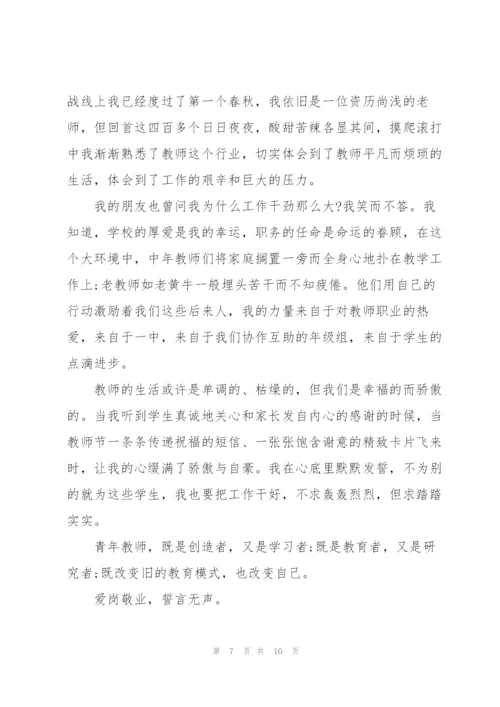 战线上我已经度过了第一个春秋，我依旧是一位资历尚浅的老师，但回首这四百多个日日夜夜，酸甜苦辣各显其间，摸爬滚打中我渐渐熟悉了教师这个行业，切实体会到了教师平凡而烦琐的生活，体会到了工作的艰辛和巨大的压力。

我的朋友也曾问我为什么工作干劲那么大?我笑而不答。我知道，学校的厚爱是我的幸运，职务的任命是命运的眷顾，在这个大环境中，中年教师们将家庭搁置一旁而全身心地扑在教学工作上;老教师如老黄牛一般埋头苦干而不知疲倦。他们用自己的行动激励着我们这些后来人，我的力量来自于对教师职业的热爱，来自于一中，来自于我们协作互助的年级组，来自于学生的点滴进步。

教师的生活或许是单调的、枯燥的，但我们是幸福的而骄傲的。当我听到学生真诚地关心和家长发自内心的感谢的时候，当教师节一条条传递祝福的短信、一张张饱含谢意的精致卡片飞来时，让我的心缀满了骄傲与自豪。我在心底里默默发誓，不为别的就为这些学生，我也要把工作干好，不求轰轰烈烈，但求踏踏实实。

青年教师，既是创造者，又是学习者;既是教育者，又是研究者;既改变旧的教育模式，也改变自己。

爱岗敬业，誓言无声。

第 7 页 共 10 页